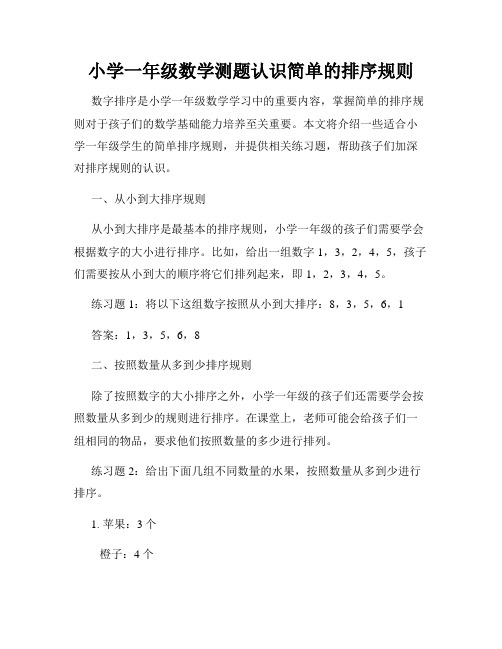 小学一年级数学测题认识简单的排序规则

数字排序是小学一年级数学学习中的重要内容，掌握简单的排序规则对于孩子们的数学基础能力培养至关重要。本文将介绍一些适合小学一年级学生的简单排序规则，并提供相关练习题，帮助孩子们加深对排序规则的认识。

一、从小到大排序规则

从小到大排序是最基本的排序规则，小学一年级的孩子们需要学会根据数字的大小进行排序。比如，给出一组数字 1，3，2，4，5，孩子们需要按从小到大的顺序将它们排列起来，即 1，2，3，4，5。

练习题 1：将以下这组数字按照从小到大排序：8，3，5，6，1

答案：1，3，5，6，8

二、按照数量从多到少排序规则

除了按照数字的大小排序之外，小学一年级的孩子们还需要学会按照数量从多到少的规则进行排序。在课堂上，老师可能会给孩子们一组相同的物品，要求他们按照数量的多少进行排列。

练习题 2：给出下面几组不同数量的水果，按照数量从多到少进行排序。

1. 苹果：3 个

橙子：4 个